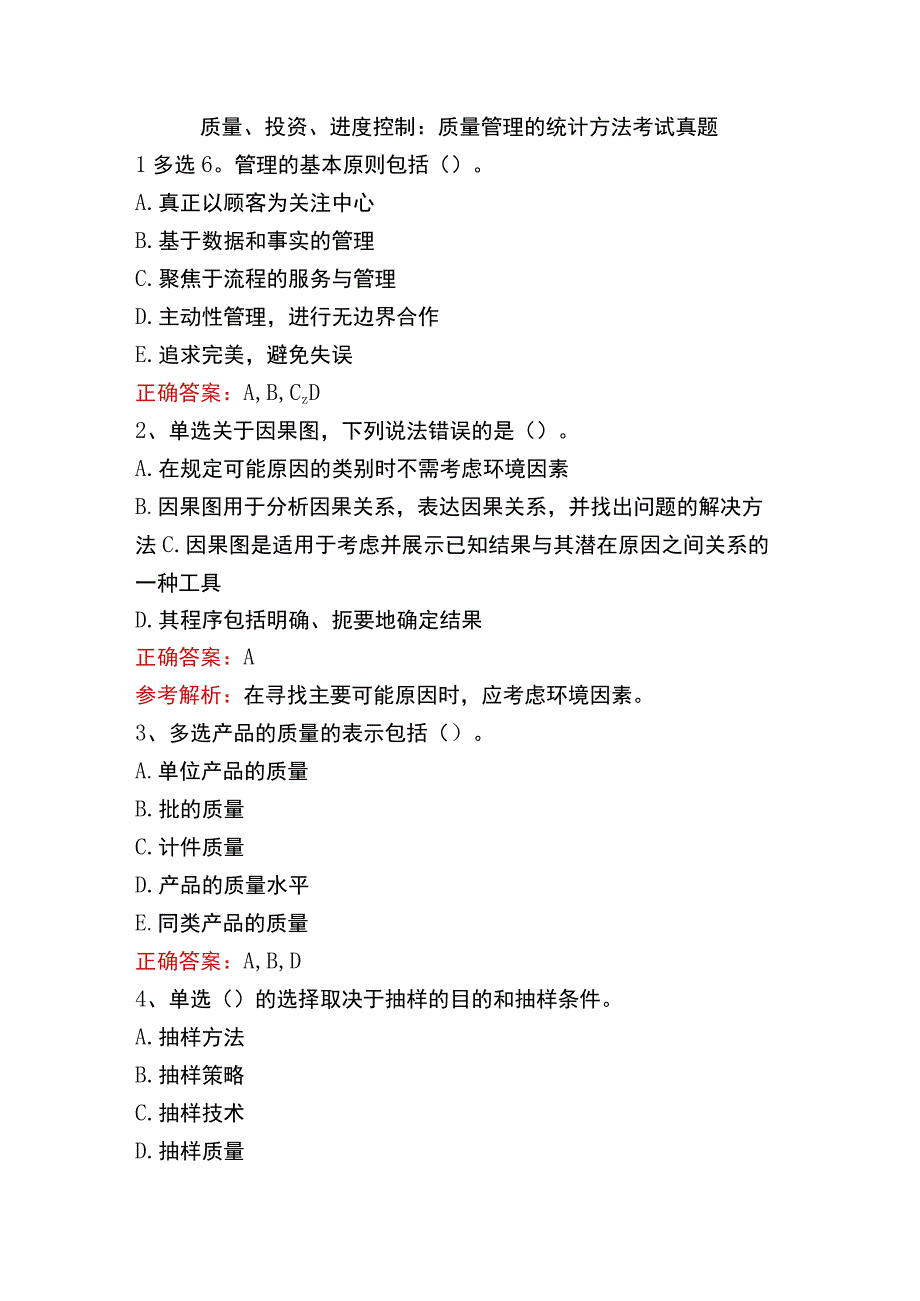 质量、投资、进度控制：质量管理的统计方法考试真题

1 多选 6。管理的基本原则包括（）。

A. 真正以顾客为关注中心

B. 基于数据和事实的管理

C. 聚焦于流程的服务与管理

D. 主动性管理，进行无边界合作

E. 追求完美，避免失误

正确答案：A, B, C$_z$D

2、单选关于因果图，下列说法错误的是（）。

A. 在规定可能原因的类别时不需考虑环境因素

B. 因果图用于分析因果关系，表达因果关系，并找出问题的解决方法 C. 因果图是适用于考虑并展示已知结果与其潜在原因之间关系的一种工具

D. 其程序包括明确、扼要地确定结果

正确答案：A

参考解析：在寻找主要可能原因时，应考虑环境因素。

3、多选产品的质量的表示包括（）。

A. 单位产品的质量

B. 批的质量

C. 计件质量

D. 产品的质量水平

E. 同类产品的质量

正确答案：A, B, D

4、单选（）的选择取决于抽样的目的和抽样条件。

A. 抽样方法

B. 抽样策略

C. 抽样技术

D. 抽样质量